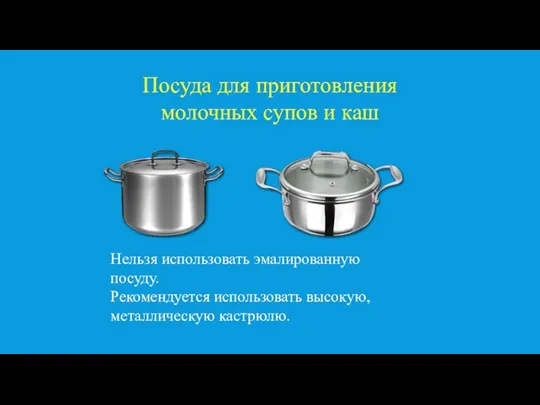 Посуда для приготовления молочных супов и каш

Нельзя использовать эмалированную посуду.
Рекомендуется использовать высокую, металлическую кастрюлю.